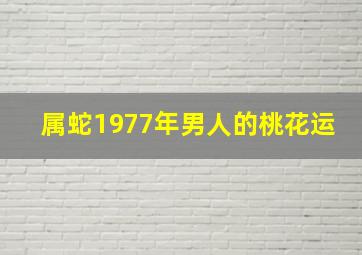 属蛇1977年男人的桃花运